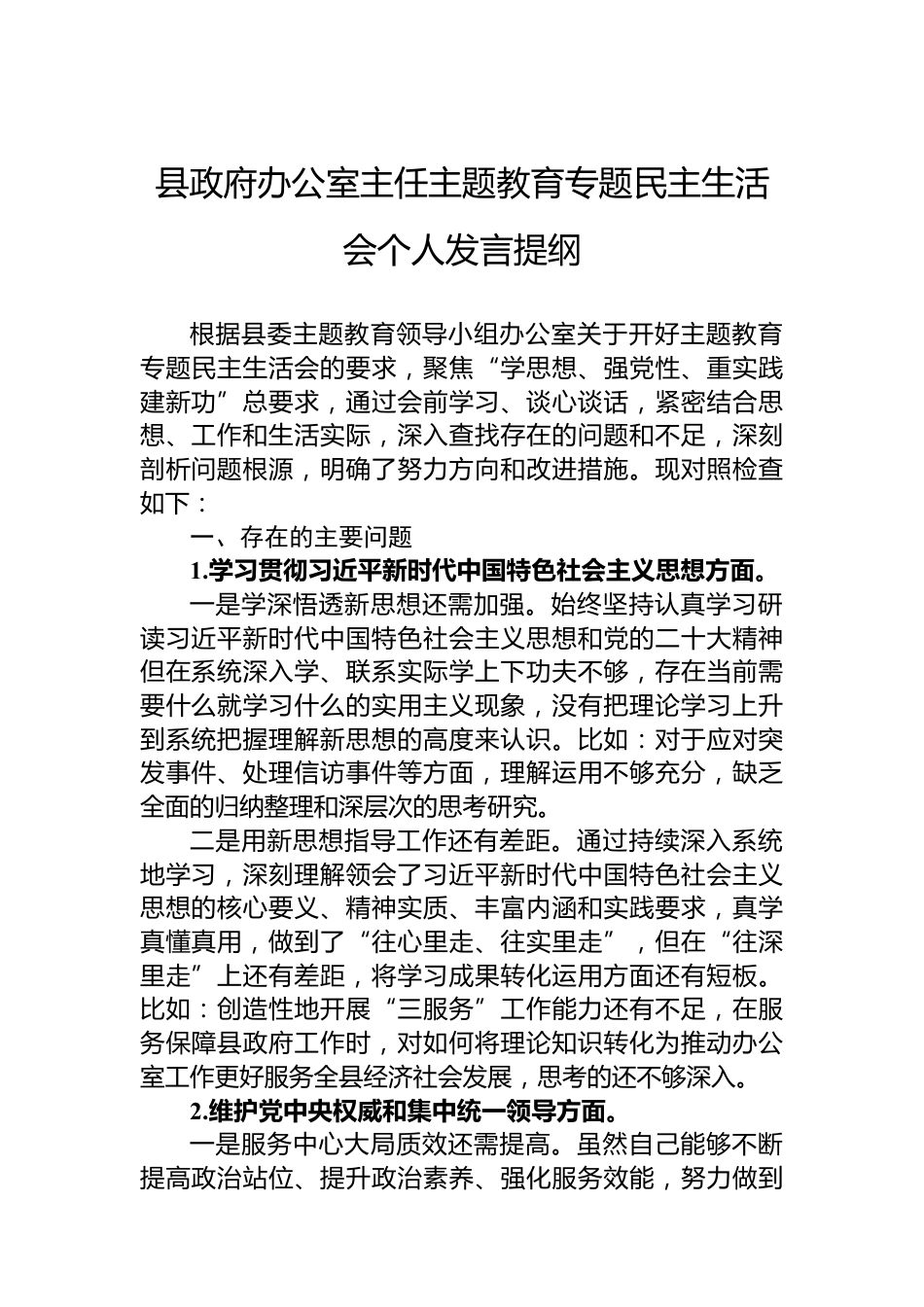 县政府办公室主任主题教育专题民主生活会个人发言提纲

根据县委主题教育领导小组办公室关于开好主题教育专题民主生活会的要求，聚焦“学思想、强党性、重实践建新功”总要求，通过会前学习、谈心谈话，紧密结合思想、工作和生活实际，深入查找存在的问题和不足，深刻剖析问题根源，明确了努力方向和改进措施。现对照检查如下：

一、存在的主要问题

1.学习贯彻习近平新时代中国特色社会主义思想方面。

一是学深悟透新思想还需加强。始终坚持认真学习研读习近平新时代中国特色社会主义思想和党的二十大精神但在系统深入学、联系实际学上下功夫不够，存在当前需要什么就学习什么的实用主义现象，没有把理论学习上升到系统把握理解新思想的高度来认识。比如：对于应对突发事件、处理信访事件等方面，理解运用不够充分，缺乏全面的归纳整理和深层次的思考研究。

二是用新思想指导工作还有差距。通过持续深入系统地学习，深刻理解领会了习近平新时代中国特色社会主义思想的核心要义、精神实质、丰富内涵和实践要求，真学真懂真用，做到了“往心里走、往实里走”，但在“往深里走”上还有差距，将学习成果转化运用方面还有短板。比如：创造性地开展“三服务”工作能力还有不足，在服务保障县政府工作时，对如何将理论知识转化为推动办公室工作更好服务全县经济社会发展，思考的还不够深入。

2.维护党中央权威和集中统一领导方面。

一是服务中心大局质效还需提高。虽然自己能够不断提高政治站位、提升政治素养、强化服务效能，努力做到